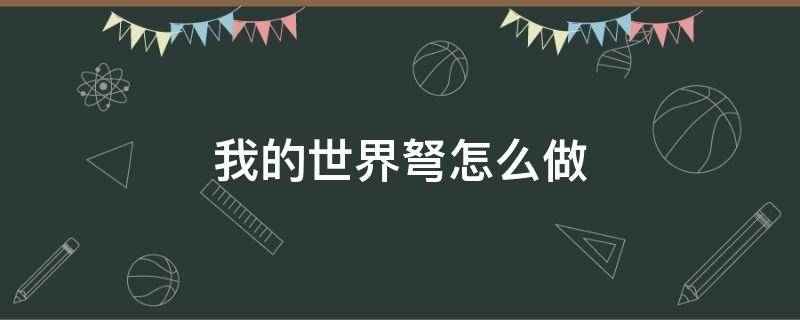 我的世界弩怎么做